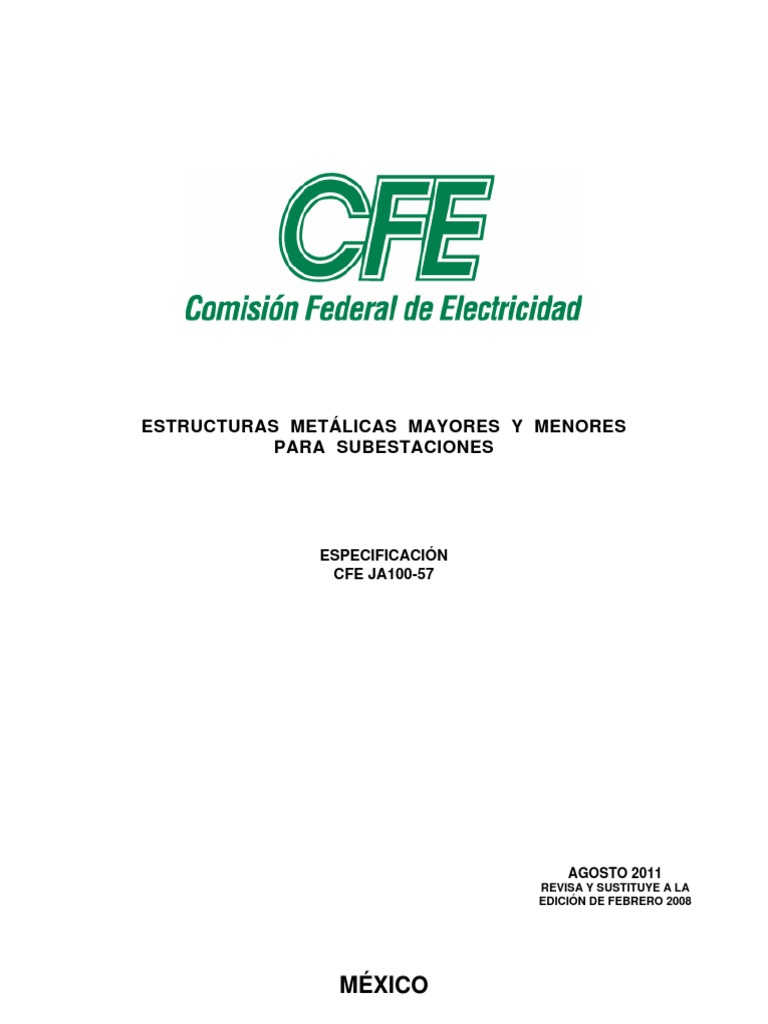 CFE

Comisión Federal de Electricidad

ESTRUCTURAS METÁLICAS MAYORES Y MENORES
PARA SUBESTACIONES

ESPECIFICACIÓN
CFE JA100-57

AGOSTO 2011
REVISA Y SUSTITUYE A LA
EDICIÓN DE FEBRERO 2008

MÉXICO